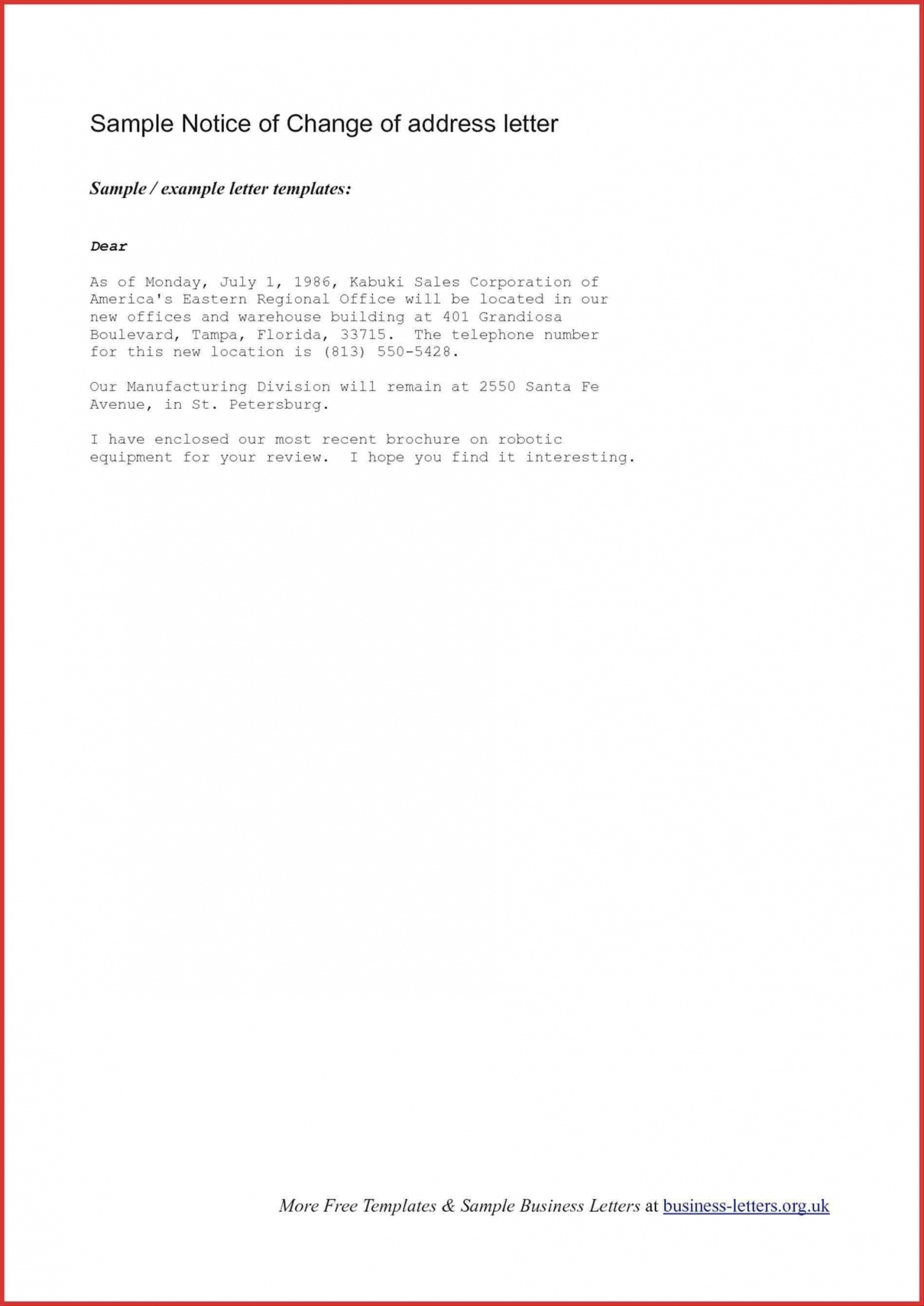 Sample Notice of Change of address letter

Sample / example letter templates:

Dear

As of Monday, July 1, 1986, Kabuki Sales Corporation of America's Eastern Regional Office will be located in our new offices and warehouse building at 401 Grandiosa Boulevard, Tampa, Florida, 33715. The telephone number for this new location is (813) 550-5428.

Our Manufacturing Division will remain at 2550 Santa Fe Avenue, in St. Petersburg.

I have enclosed our most recent brochure on robotic equipment for your review. I hope you find it interesting.

More Free Templates & Sample Business Letters at business-letters.org.uk